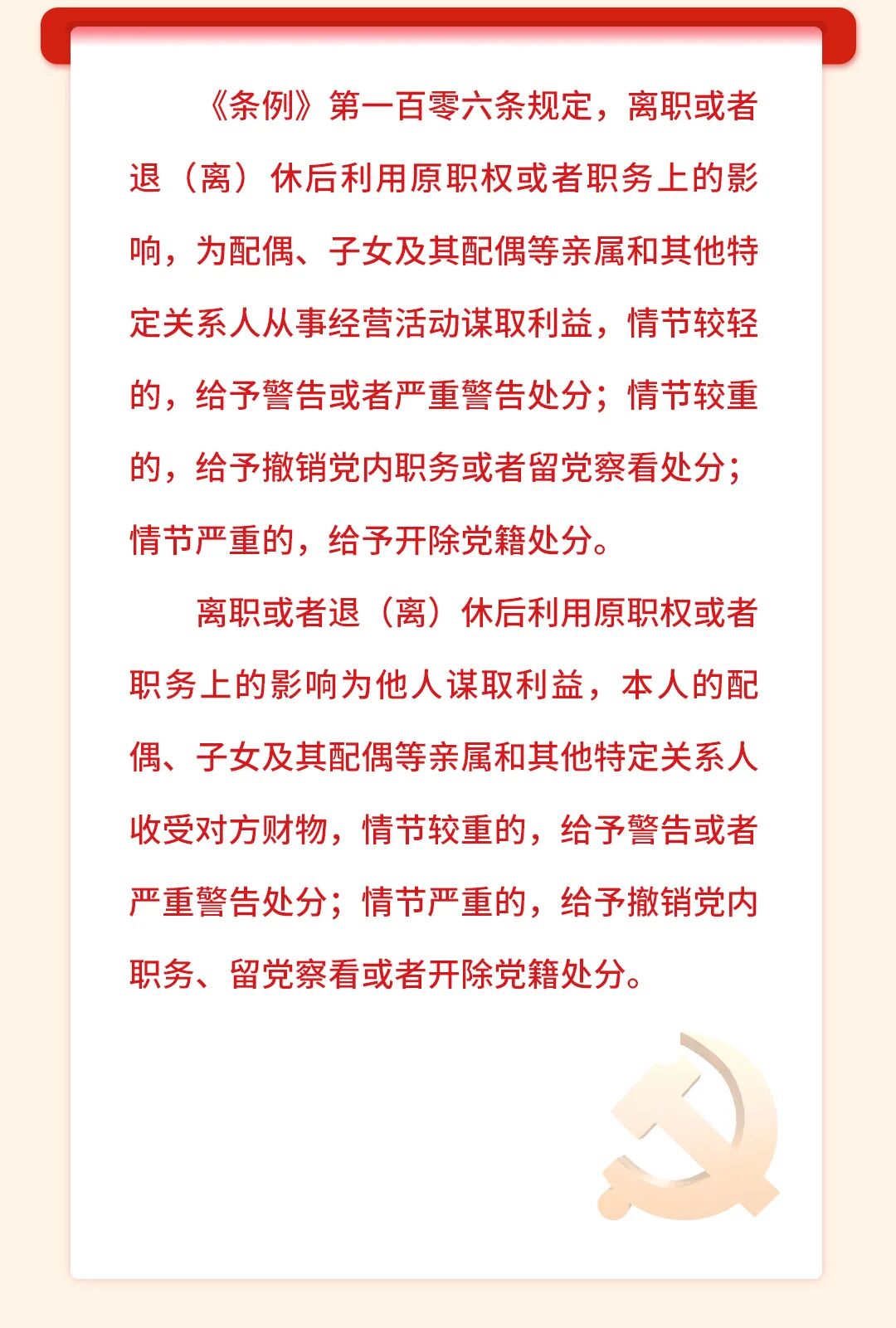 《条例》第一百零六条规定，离职或者退（离）休后利用原职权或者职务上的影响，为配偶、子女及其配偶等亲属和其他特定关系人从事经营活动谋取利益，情节较轻的，给予警告或者严重警告处分；情节较重的，给予撤销党内职务或者留党察看处分；情节严重的，给予开除党籍处分。

离职或者退（离）休后利用原职权或者职务上的影响为他人谋取利益，本人的配偶、子女及其配偶等亲属和其他特定关系人收受对方财物，情节较重的，给予警告或者严重警告处分；情节严重的，给予撤销党内职务、留党察看或者开除党籍处分。